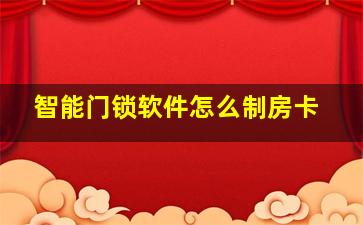 智能门锁软件怎么制房卡